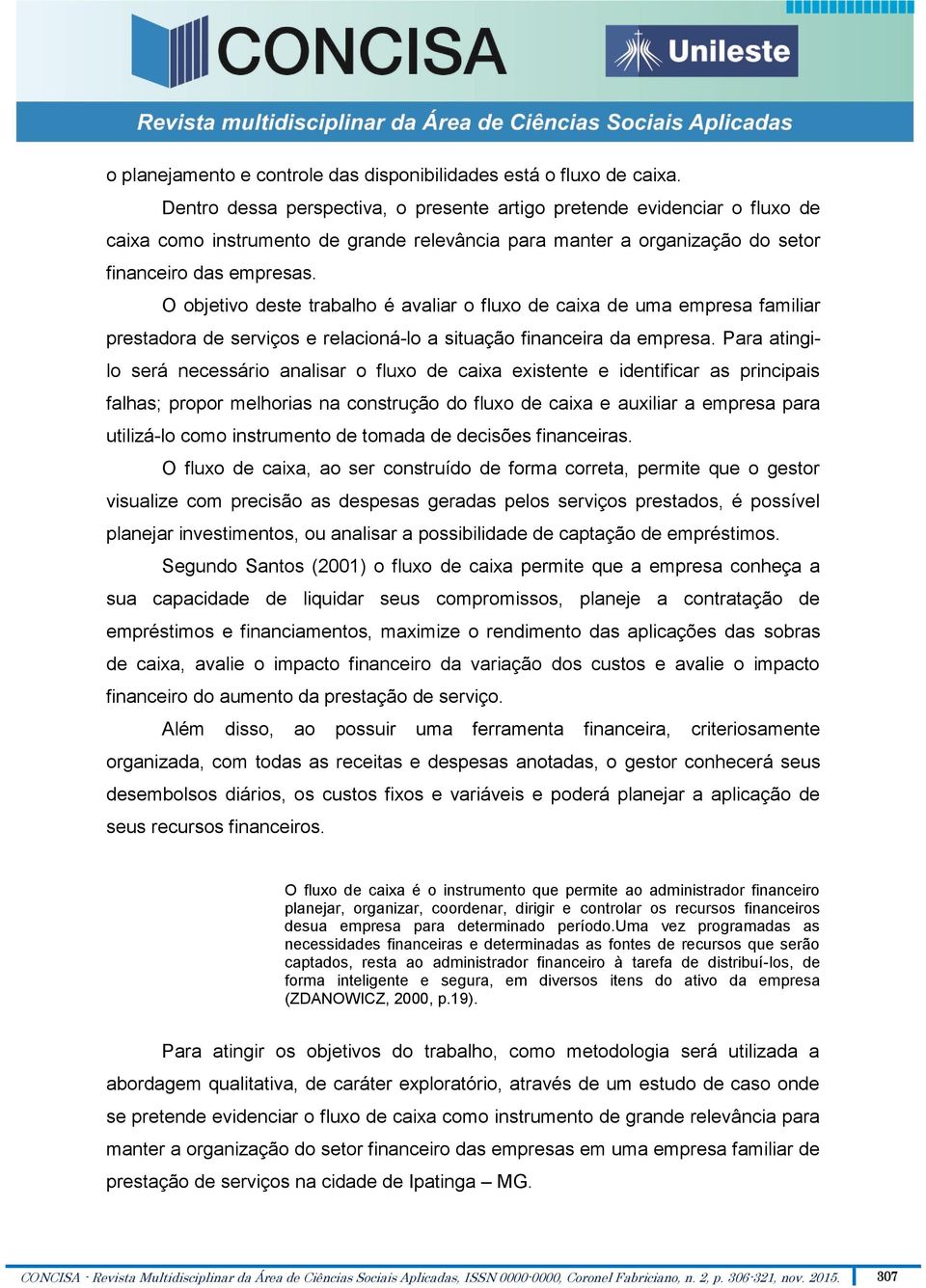 CONCISA

Unileste

Revista multidisciplinar da Área de Ciências Sociais Aplicadas

o planejamento e controle das disponibilidades está o fluxo de caixa.

Dentro dessa perspectiva, o presente artigo pretende evidenciar o fluxo de caixa como instrumento de grande relevância para manter a organização do setor financeiro das empresas.

O objetivo deste trabalho é avaliar o fluxo de caixa de uma empresa familiar prestadora de serviços e relacioná-lo a situação financeira da empresa. Para atingi-lo será necessário analisar o fluxo de caixa existente e identificar as principais falhas; propor melhorias na construção do fluxo de caixa e auxiliar a empresa para utilizá-lo como instrumento de tomada de decisões financeiras.

O fluxo de caixa, ao ser construído de forma correta, permite que o gestor visualize com precisão as despesas geradas pelos serviços prestados, é possível planejar investimentos, ou analisar a possibilidade de captação de empréstimos.

Segundo Santos (2001) o fluxo de caixa permite que a empresa conheça a sua capacidade de liquidar seus compromissos, planeje a contratação de empréstimos e financiamentos, maximize o rendimento das aplicações das sobras de caixa, avalie o impacto financeiro da variação dos custos e avalie o impacto financeiro do aumento da prestação de serviço.

Além disso, ao possuir uma ferramenta financeira, criteriosamente organizada, com todas as receitas e despesas anotadas, o gestor conhecerá seus desembolsos diários, os custos fixos e variáveis e poderá planejar a aplicação de seus recursos financeiros.

O fluxo de caixa é o instrumento que permite ao administrador financeiro planejar, organizar, coordenar, dirigir e controlar os recursos financeiros desua empresa para determinado período.Uma vez programadas as necessidades financeiras e determinadas as fontes de recursos que serão captados, resta ao administrador financeiro à tarefa de distribuí-los, de forma inteligente e segura, em diversos itens do ativo da empresa (ZDANOWICZ, 2000, p.19).

Para atingir os objetivos do trabalho, como metodologia será utilizada a abordagem qualitativa, de caráter exploratório, através de um estudo de caso onde se pretende evidenciar o fluxo de caixa como instrumento de grande relevância para manter a organização do setor financeiro das empresas em uma empresa familiar de prestação de serviços na cidade de Ipatinga – MG.

CONCISA - Revista Multidisciplinar da Área de Ciências Sociais Aplicadas, ISSN 0000-0000, Coronel Fabriciano, n. 2, p. 306-321, nov. 2015. 307